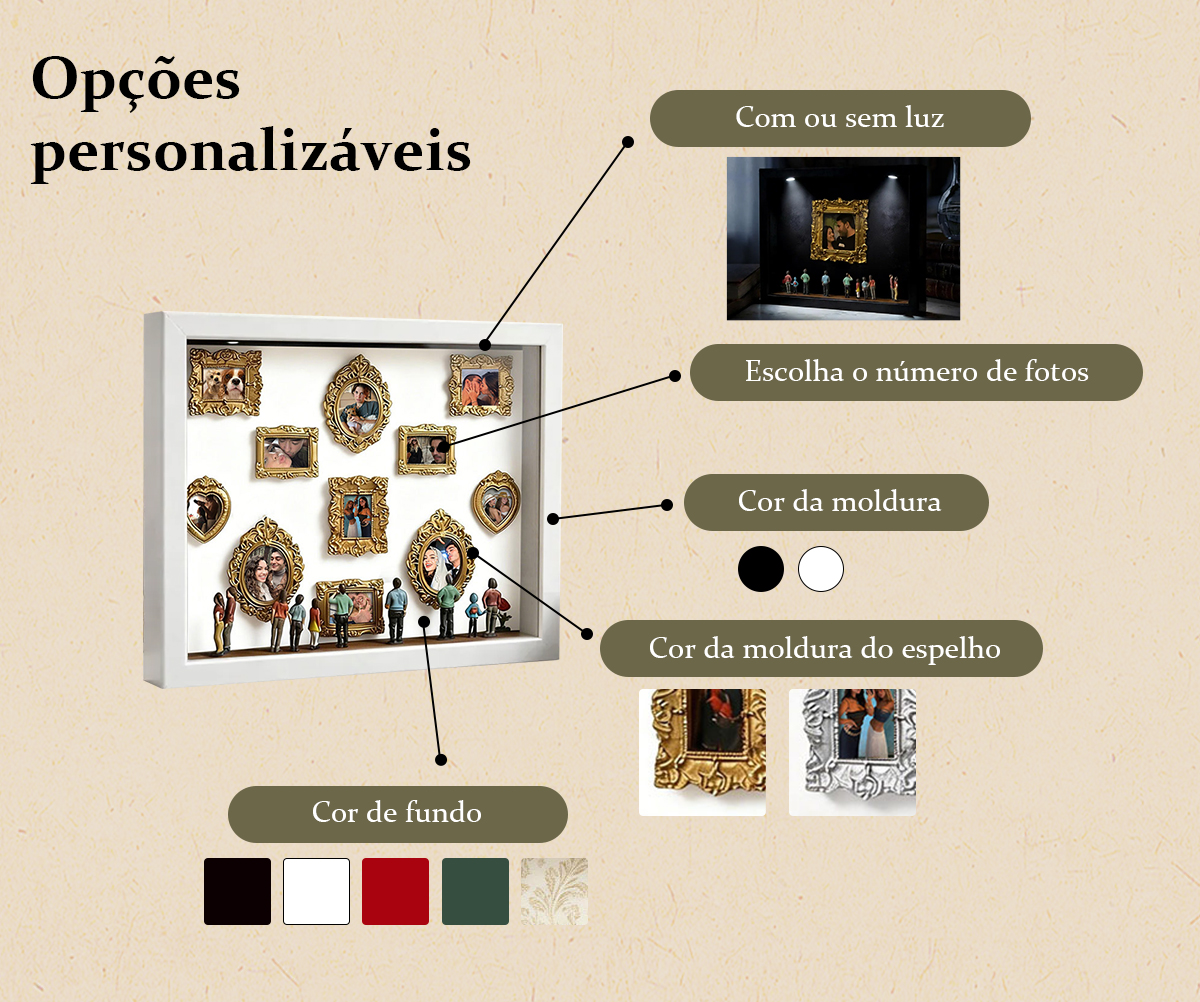 Opções personalizáveis

Com ou sem luz

Escolha o número de fotos

Cor da moldura

Cor da moldura do espelho

Cor de fundo